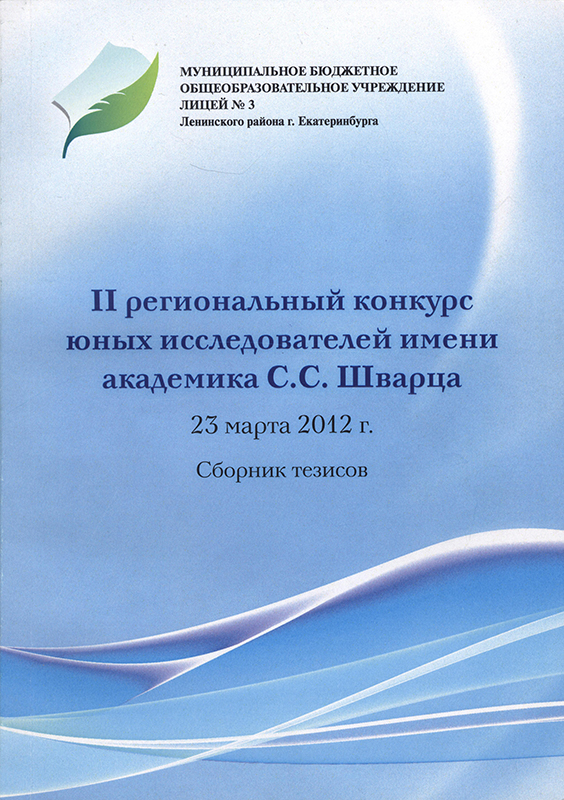 МУНИЦИПАЛЬНОЕ БЮДЖЕТНОЕ ОБЩЕОБРАЗОВАТЕЛЬНОЕ УЧРЕЖДЕНИЕ ЛИЦЕЙ № 3
Ленинского района г. Екатеринбурга

II региональный конкурс юных исследователей имени академика С.С. Шварца

23 марта 2012 г.

Сборник тезисов